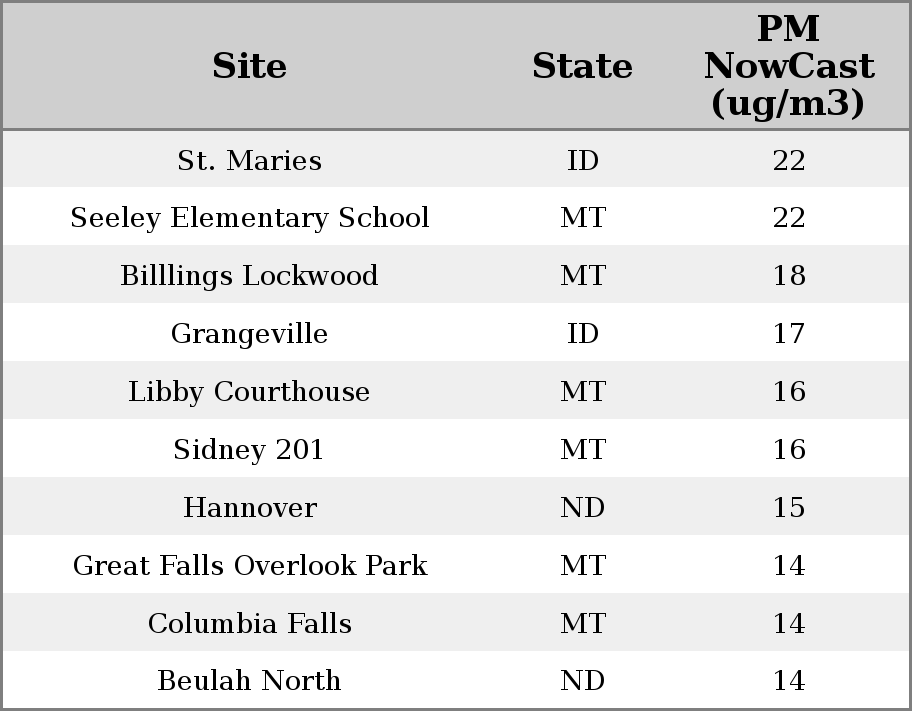 | Site | State | PM NowCast (ug/m3) |
|---|---|---|
| St. Maries | ID | 22 |
| Seeley Elementary School | MT | 22 |
| Billlings Lockwood | MT | 18 |
| Grangeville | ID | 17 |
| Libby Courthouse | MT | 16 |
| Sidney 201 | MT | 16 |
| Hannover | ND | 15 |
| Great Falls Overlook Park | MT | 14 |
| Columbia Falls | MT | 14 |
| Beulah North | ND | 14 |